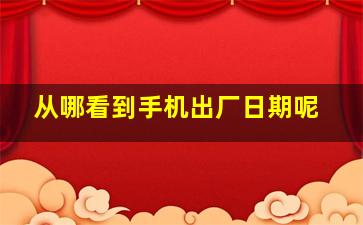 从哪看到手机出厂日期呢